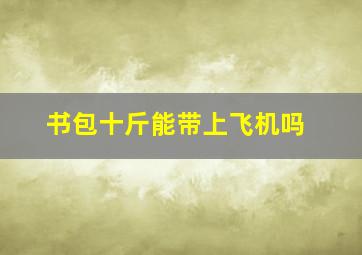 书包十斤能带上飞机吗